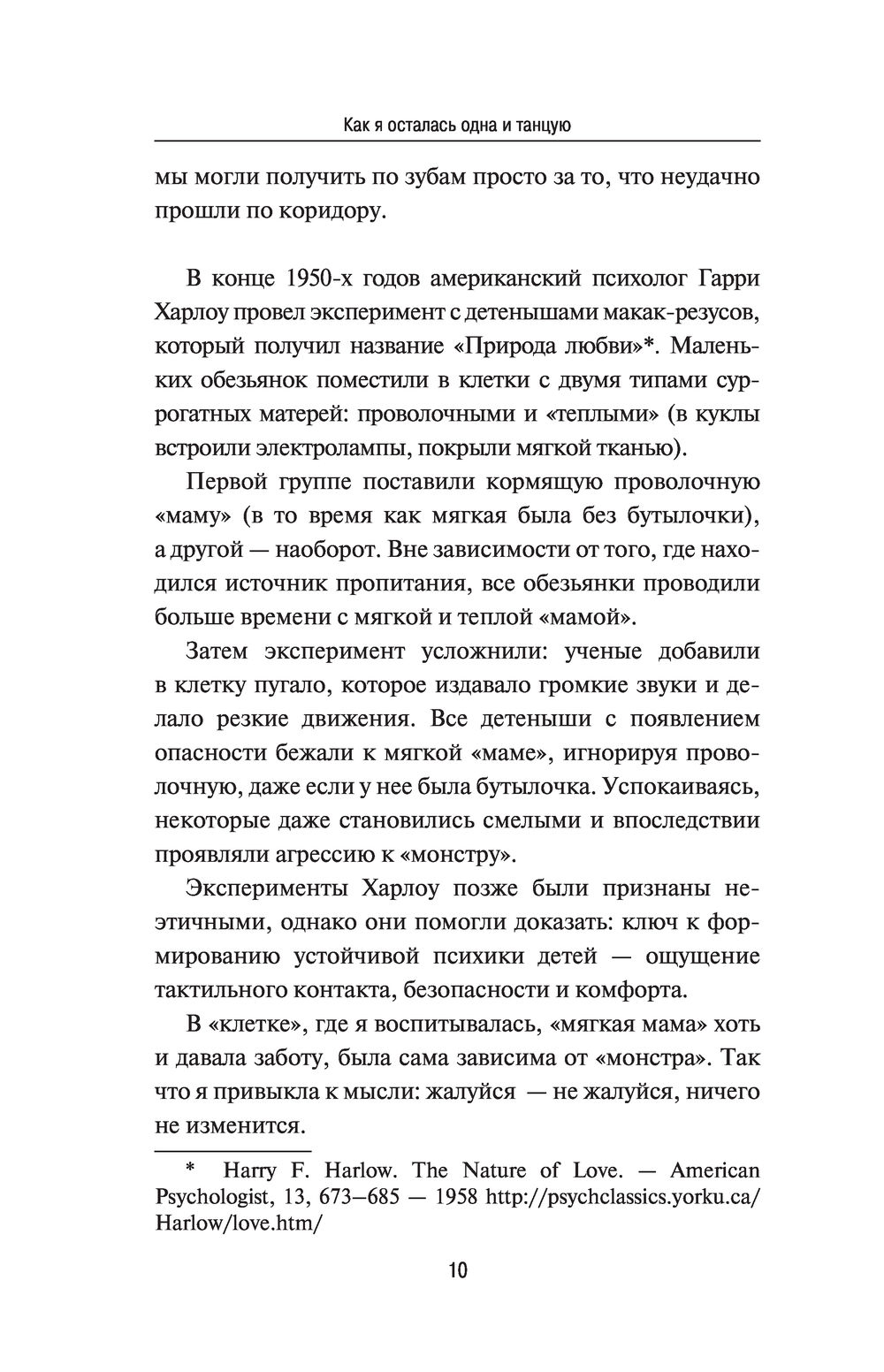 Как я осталась одна и танцую

мы могли получить по зубам просто за то, что неудачно прошли по коридору.

В конце 1950-х годов американский психолог Гарри Харлоу провел эксперимент с детенышами макак-резусов, который получил название «Природа любви»*. Маленьких обезьянок поместили в клетки с двумя типами суррогатных матерей: проволочными и «теплыми» (в куклы встроили электролампы, покрыли мягкой тканью).

Первой группе поставили кормящую проволочную «маму» (в то время как мягкая была без бутылочки), а другой — наоборот. Вне зависимости от того, где находился источник пропитания, все обезьянки проводили больше времени с мягкой и теплой «мамой».

Затем эксперимент усложнили: ученые добавили в клетку пугало, которое издавало громкие звуки и делало резкие движения. Все детеныши с появлением опасности бежали к мягкой «маме», игнорируя проволочную, даже если у нее была бутылочка. Успокаиваясь, некоторые даже становились смелыми и впоследствии проявляли агрессию к «монстру».

Эксперименты Харлоу позже были признаны неэтичными, однако они помогли доказать: ключ к формированию устойчивой психики детей — ощущение тактильного контакта, безопасности и комфорта.

В «клетке», где я воспитывалась, «мягкая мама» хоть и давала заботу, была сама зависима от «монстра». Так что я привыкла к мысли: жалуйся — не жалуйся, ничего не изменится.

* Harry F. Harlow. The Nature of Love. — American Psychologist, 13, 673–685 — 1958 http://psychclassics.yorku.ca/Harlow/love.htm/

10